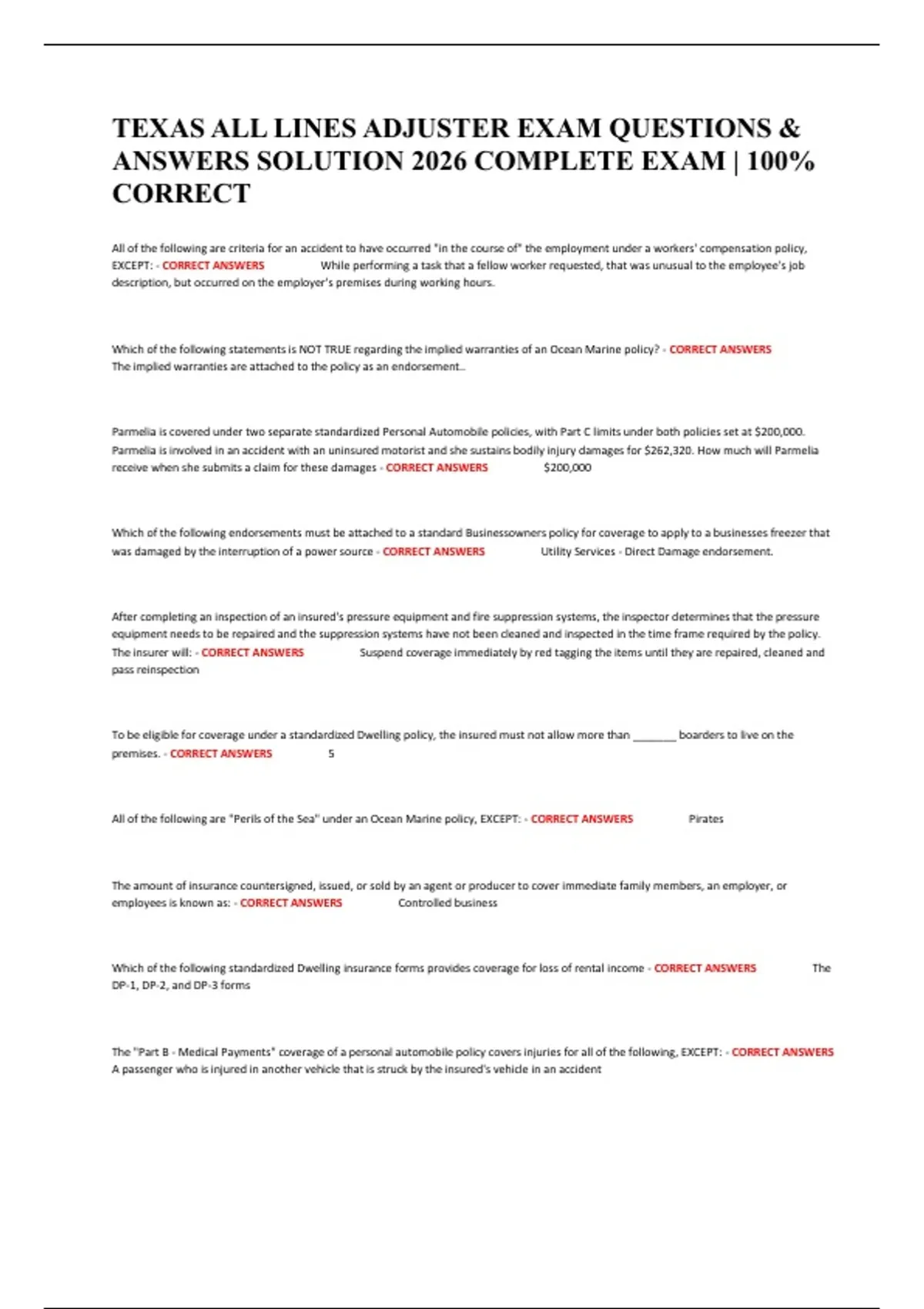 TEXAS ALL LINES ADJUSTER EXAM QUESTIONS & ANSWERS SOLUTION 2026 COMPLETE EXAM | 100% CORRECT

All of the following are criteria for an accident to have occurred "in the course of" the employment under a workers' compensation policy, EXCEPT: - CORRECT ANSWERS While performing a task that a fellow worker requested, that was unusual to the employee's job description, but occurred on the employer's premises during working hours.

Which of the following statements is NOT TRUE regarding the implied warranties of an Ocean Marine policy? - CORRECT ANSWERS The implied warranties are attached to the policy as an endorsement..

Parmelia is covered under two separate standardized Personal Automobile policies, with Part C limits under both policies set at $200,000. Parmelia is involved in an accident with an uninsured motorist and she sustains bodily injury damages for $262,320. How much will Parmelia receive when she submits a claim for these damages - CORRECT ANSWERS $200,000

Which of the following endorsements must be attached to a standard Businessowners policy for coverage to apply to a businesses freezer that was damaged by the interruption of a power source - CORRECT ANSWERS Utility Services - Direct Damage endorsement.

After completing an inspection of an insured's pressure equipment and fire suppression systems, the inspector determines that the pressure equipment needs to be repaired and the suppression systems have not been cleaned and inspected in the time frame required by the policy. The insurer will: - CORRECT ANSWERS Suspend coverage immediately by red tagging the items until they are repaired, cleaned and pass reinspection

To be eligible for coverage under a standardized Dwelling policy, the insured must not allow more than _______ boarders to live on the premises. - CORRECT ANSWERS 5

All of the following are "Perils of the Sea" under an Ocean Marine policy, EXCEPT: - CORRECT ANSWERS Pirates

The amount of insurance countersigned, issued, or sold by an agent or producer to cover immediate family members, an employer, or employees is known as: - CORRECT ANSWERS Controlled business

Which of the following standardized Dwelling insurance forms provides coverage for loss of rental income - CORRECT ANSWERS The DP-1, DP-2, and DP-3 forms

The "Part B - Medical Payments" coverage of a personal automobile policy covers injuries for all of the following, EXCEPT: - CORRECT ANSWERS A passenger who is injured in another vehicle that is struck by the insured's vehicle in an accident